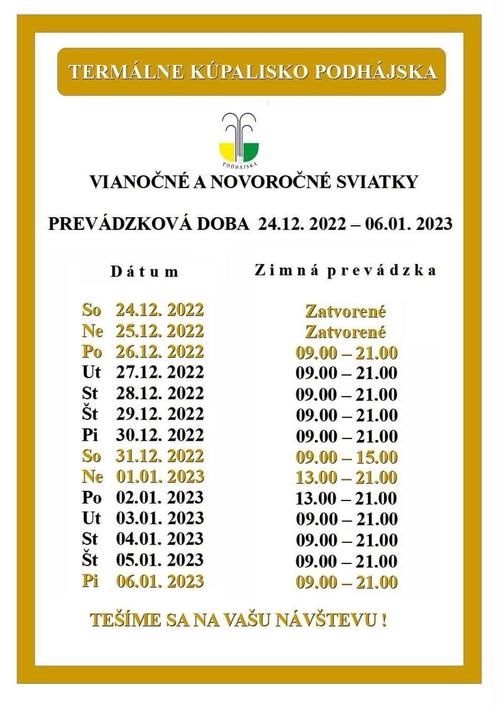 TERMÁLNE KÚPALISKO PODHÁJSKA

PODHÁJSKA

VIANOČNÉ A NOVOROČNÉ SVIATKY

PREVÁDZKOVÁ DOBA 24.12. 2022 – 06.01. 2023

| Dátum | Zimná prevádzka |
|---|---|
| So 24.12. 2022 | Zatvorené |
| Ne 25.12. 2022 | Zatvorené |
| Po 26.12. 2022 | 09.00 – 21.00 |
| Ut 27.12. 2022 | 09.00 – 21.00 |
| St 28.12. 2022 | 09.00 – 21.00 |
| Št 29.12. 2022 | 09.00 – 21.00 |
| Pi 30.12. 2022 | 09.00 – 21.00 |
| So 31.12. 2022 | 09.00 – 15.00 |
| Ne 01.01. 2023 | 13.00 – 21.00 |
| Po 02.01. 2023 | 13.00 – 21.00 |
| Ut 03.01. 2023 | 09.00 – 21.00 |
| St 04.01. 2023 | 09.00 – 21.00 |
| Št 05.01. 2023 | 09.00 – 21.00 |
| Pi 06.01. 2023 | 09.00 – 21.00 |

TEŠÍME SA NA VAŠU NÁVŠTEVU !